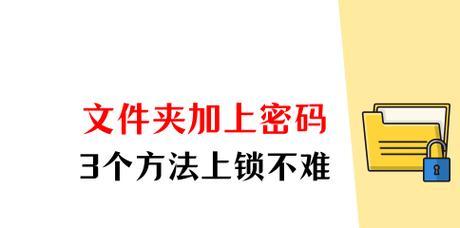 文件夹加上密码
3个方法上锁不难